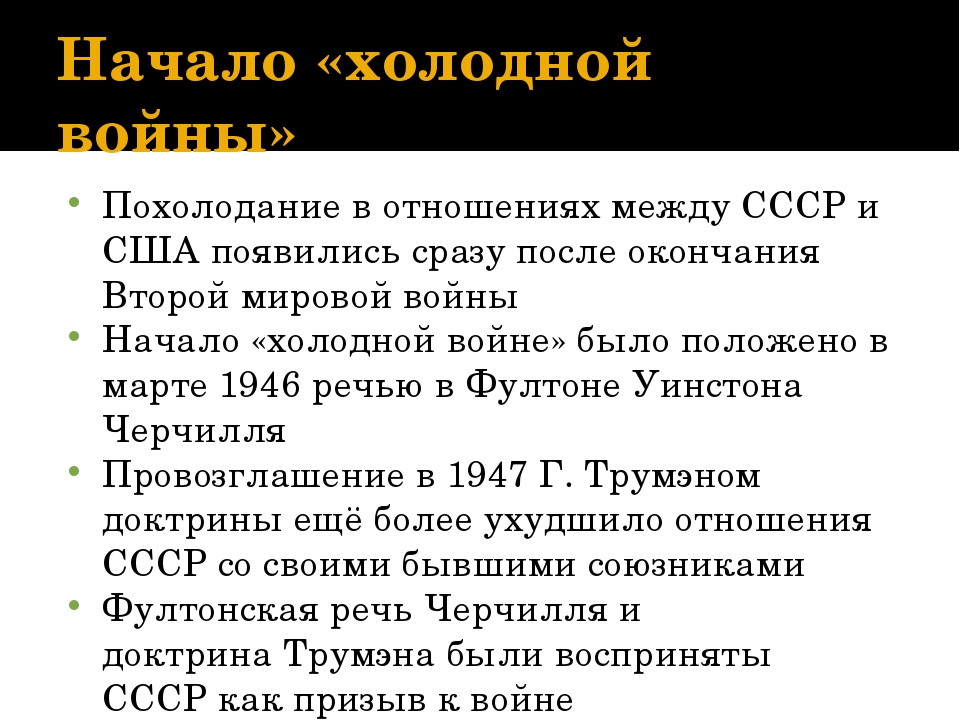 Начало «холодной войны»

• Похолодание в отношениях между СССР и США появились сразу после окончания Второй мировой войны
• Начало «холодной войне» было положено в марте 1946 речью в Фултоне Уинстона Черчилля
• Провозглашение в 1947 Г. Трумэном доктрины ещё более ухудшило отношения СССР со своими бывшими союзниками
• Фултонская речь Черчилля и доктрина Трумэна были восприняты СССР как призыв к войне